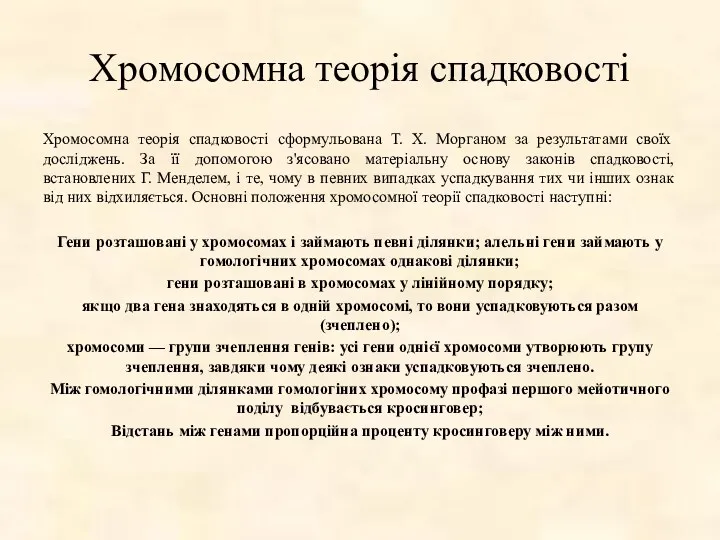 Хромосомна теорія спадковості

Хромосомна теорія спадковості сформульована Т. Х. Морганом за результатами своїх досліджень. За її допомогою з'ясовано матеріальну основу законів спадковості, встановлених Г. Менделем, і те, чому в певних випадках успадкування тих чи інших ознак від них відхиляється. Основні положення хромосомної теорії спадковості наступні:

Гени розташовані у хромосомах і займають певні ділянки; алельні гени займають у гомологічних хромосомах однакові ділянки;
гени розташовані в хромосомах у лінійному порядку;
якщо два гена знаходяться в одній хромосомі, то вони успадковуються разом (зчеплено);
хромосоми — групи зчеплення генів: усі гени однієї хромосоми утворюють групу зчеплення, завдяки чому деякі ознаки успадковуються зчеплено.
Між гомологічними ділянками гомологіних хромосому профазі першого мейотичного поділу відбувається кросинговер;
Відстань між генами пропорційна проценту кросинговеру між ними.